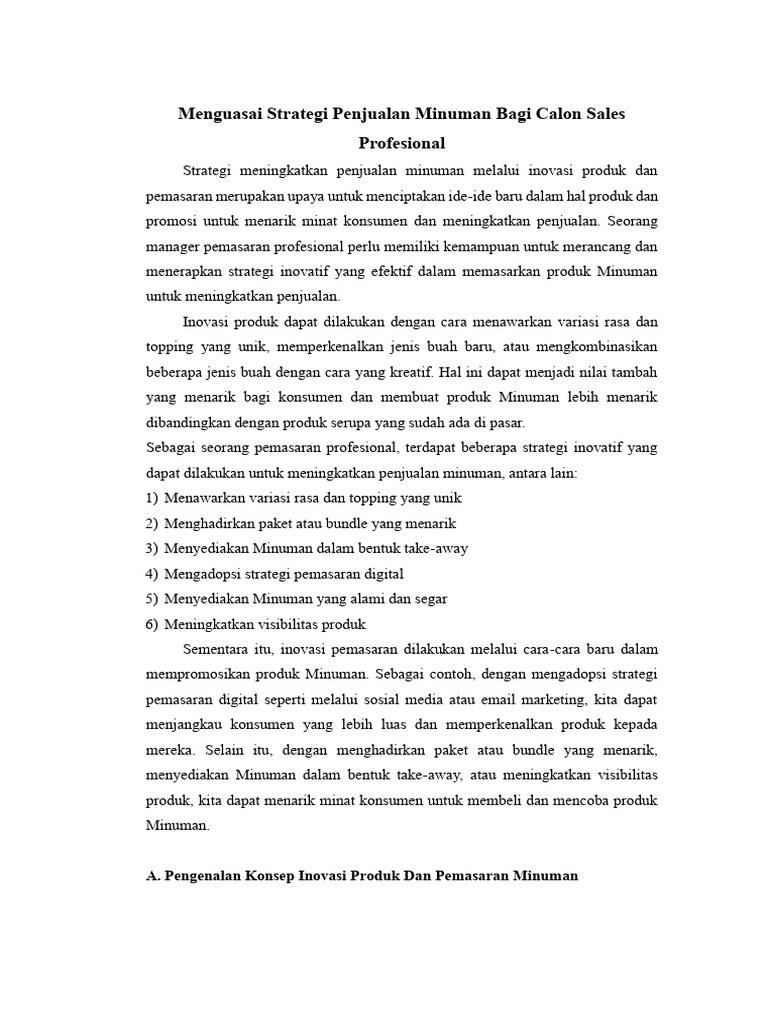 Menguasai Strategi Penjualan Minuman Bagi Calon Sales Profesional

Strategi meningkatkan penjualan minuman melalui inovasi produk dan pemasaran merupakan upaya untuk menciptakan ide-ide baru dalam hal produk dan promosi untuk menarik minat konsumen dan meningkatkan penjualan. Seorang manager pemasaran profesional perlu memiliki kemampuan untuk merancang dan menerapkan strategi inovatif yang efektif dalam memasarkan produk Minuman untuk meningkatkan penjualan.

Inovasi produk dapat dilakukan dengan cara menawarkan variasi rasa dan topping yang unik, memperkenalkan jenis buah baru, atau mengkombinasikan beberapa jenis buah dengan cara yang kreatif. Hal ini dapat menjadi nilai tambah yang menarik bagi konsumen dan membuat produk Minuman lebih menarik dibandingkan dengan produk serupa yang sudah ada di pasar.

Sebagai seorang pemasaran profesional, terdapat beberapa strategi inovatif yang dapat dilakukan untuk meningkatkan penjualan minuman, antara lain:

1) Menawarkan variasi rasa dan topping yang unik
2) Menghadirkan paket atau bundle yang menarik
3) Menyediakan Minuman dalam bentuk take-away
4) Mengadopsi strategi pemasaran digital
5) Menyediakan Minuman yang alami dan segar
6) Meningkatkan visibilitas produk

Sementara itu, inovasi pemasaran dilakukan melalui cara-cara baru dalam mempromosikan produk Minuman. Sebagai contoh, dengan mengadopsi strategi pemasaran digital seperti melalui sosial media atau email marketing, kita dapat menjangkau konsumen yang lebih luas dan memperkenalkan produk kepada mereka. Selain itu, dengan menghadirkan paket atau bundle yang menarik, menyediakan Minuman dalam bentuk take-away, atau meningkatkan visibilitas produk, kita dapat menarik minat konsumen untuk membeli dan mencoba produk Minuman.

A. Pengenalan Konsep Inovasi Produk Dan Pemasaran Minuman